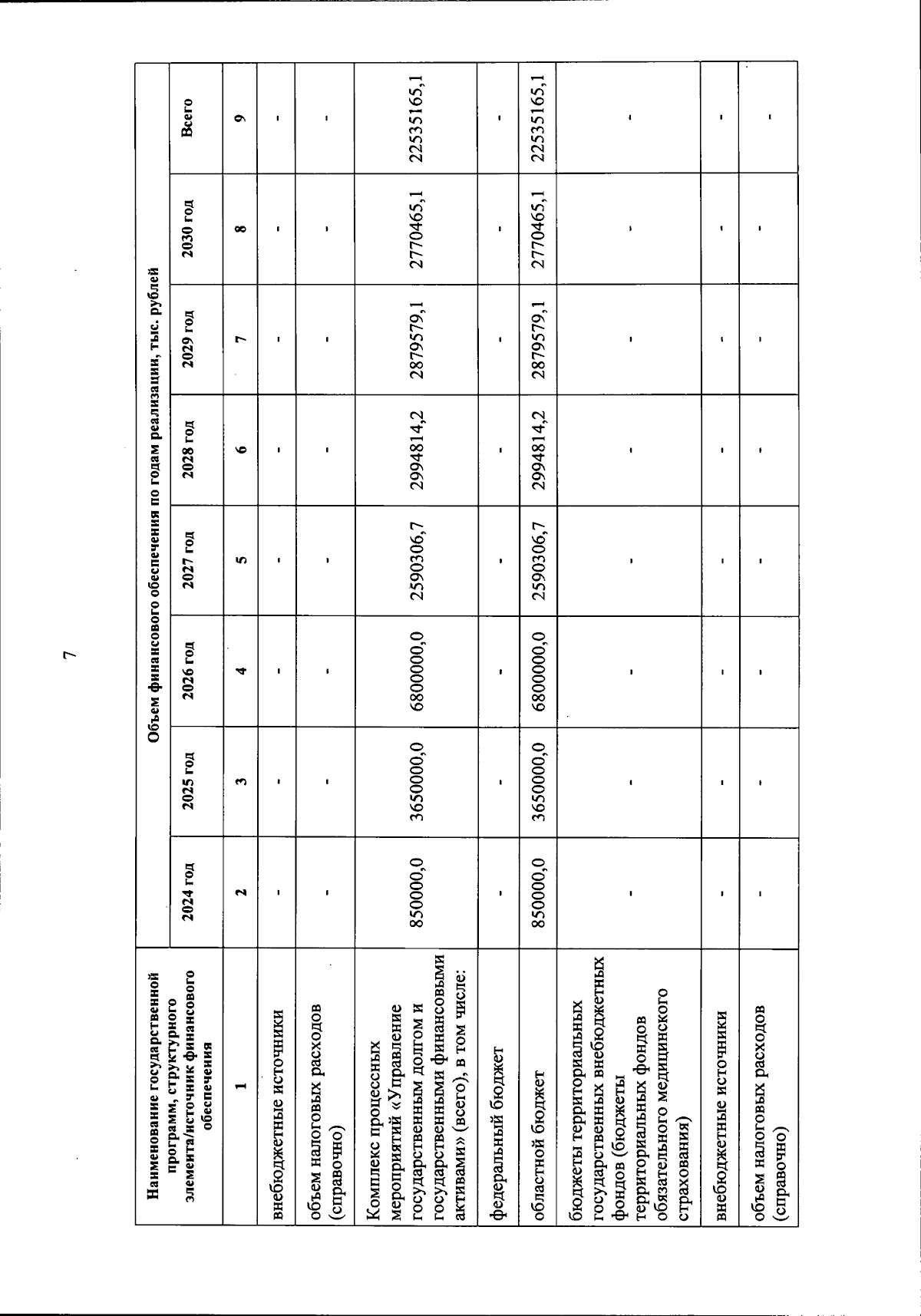 7

| Наименование государственной программ, структурного элемента/источник финансового обеспечения | Объем финансового обеспечения по годам реализации, тыс. рублей | | | | | | | |
|---|---|---|---|---|---|---|---|---|
| | 2024 год | 2025 год | 2026 год | 2027 год | 2028 год | 2029 год | 2030 год | Всего |
| 1 | 2 | 3 | 4 | 5 | 6 | 7 | 8 | 9 |
| внебюджетные источники | - | - | - | - | - | - | - | - |
| объем налоговых расходов (справочно) | - | - | - | - | - | - | - | - |
| Комплекс процессных мероприятий «Управление государственным долгом и государственными финансовыми активами» (всего), в том числе: | 850000,0 | 3650000,0 | 6800000,0 | 2590306,7 | 2994814,2 | 2879579,1 | 2770465,1 | 22535165,1 |
| федеральный бюджет | - | - | - | - | - | - | - | - |
| областной бюджет | 850000,0 | 3650000,0 | 6800000,0 | 2590306,7 | 2994814,2 | 2879579,1 | 2770465,1 | 22535165,1 |
| бюджеты территориальных государственных внебюджетных фондов (бюджеты территориальных фондов обязательного медицинского страхования) | - | - | - | - | - | - | - | - |
| внебюджетные источники | - | - | - | - | - | - | - | - |
| объем налоговых расходов (справочно) | - | - | - | - | - | - | - | - |